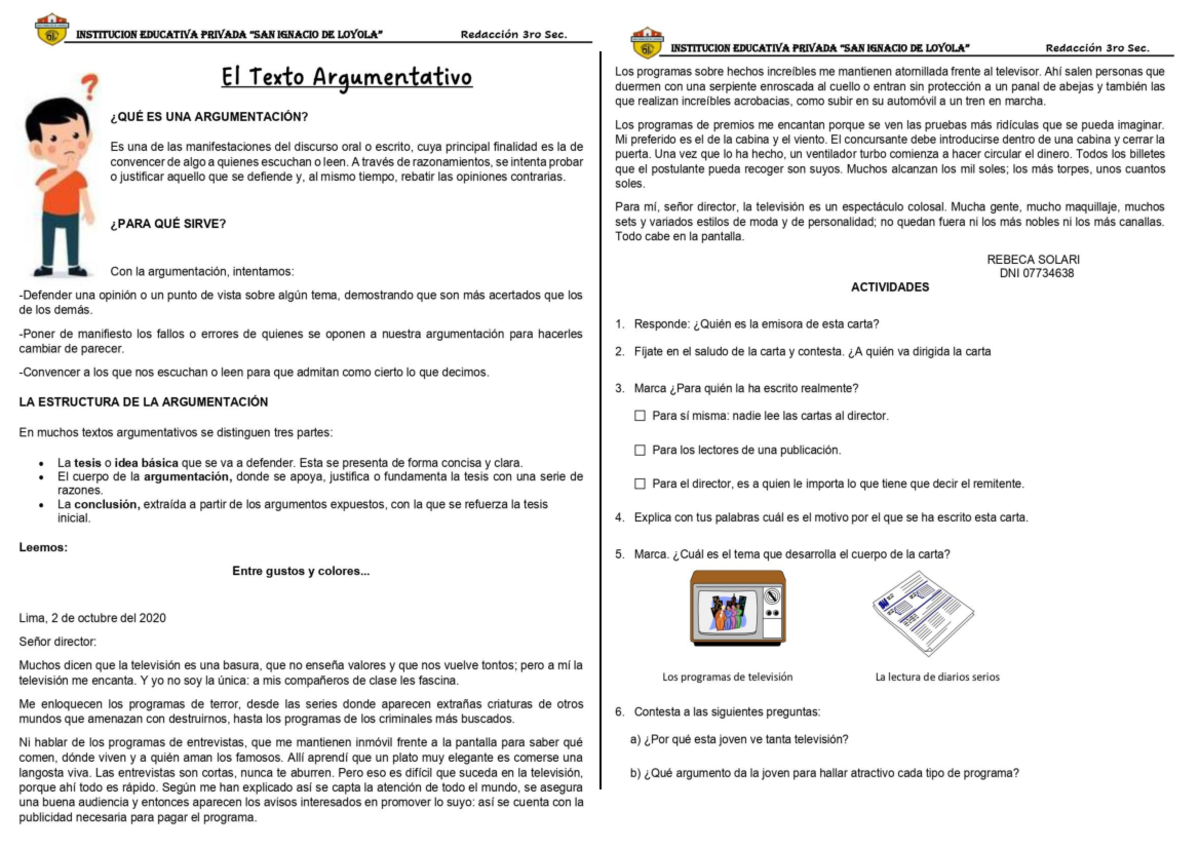 INSTITUCION EDUCATIVA PRIVADA "SAN IGNACIO DE LOYOLA" Redacción 3ro Sec.

El Texto Argumentativo

¿QUÉ ES UNA ARGUMENTACIÓN?

Es una de las manifestaciones del discurso oral o escrito, cuya principal finalidad es la de convencer de algo a quienes escuchan o leen. A través de razonamientos, se intenta probar o justificar aquello que se defiende y, al mismo tiempo, rebatir las opiniones contrarias.

¿PARA QUÉ SIRVE?

Con la argumentación, intentamos:

-Defender una opinión o un punto de vista sobre algún tema, demostrando que son más acertados que los de los demás.

-Poner de manifiesto los fallos o errores de quienes se oponen a nuestra argumentación para hacerles cambiar de parecer.

-Convencer a los que nos escuchan o leen para que admitan como cierto lo que decimos.

LA ESTRUCTURA DE LA ARGUMENTACIÓN

En muchos textos argumentativos se distinguen tres partes:

• La tesis o idea básica que se va a defender. Esta se presenta de forma concisa y clara.
• El cuerpo de la argumentación, donde se apoya, justifica o fundamenta la tesis con una serie de razones.
• La conclusión, extraída a partir de los argumentos expuestos, con la que se refuerza la tesis inicial.

Leemos:

Entre gustos y colores...

Lima, 2 de octubre del 2020

Señor director:

Muchos dicen que la televisión es una basura, que no enseña valores y que nos vuelve tontos; pero a mí la televisión me encanta. Y yo no soy la única: a mis compañeros de clase les fascina.

Me enloquecen los programas de terror, desde las series donde aparecen extrañas criaturas de otros mundos que amenazan con destruirnos, hasta los programas de los criminales más buscados.

Ni hablar de los programas de entrevistas, que me mantienen inmóvil frente a la pantalla para saber qué comen, dónde viven y a quién aman los famosos. Allí aprendí que un plato muy elegante es comerse una langosta viva. Las entrevistas son cortas, nunca te aburren. Pero eso es difícil que suceda en la televisión, porque ahí todo es rápido. Según me han explicado así se capta la atención de todo el mundo, se asegura una buena audiencia y entonces aparecen los avisos interesados en promover lo suyo: así se cuenta con la publicidad necesaria para pagar el programa.

INSTITUCION EDUCATIVA PRIVADA "SAN IGNACIO DE LOYOLA" Redacción 3ro Sec.

Los programas sobre hechos increíbles me mantienen atornillada frente al televisor. Ahí salen personas que duermen con una serpiente enroscada al cuello o entran sin protección a un panal de abejas y también las que realizan increíbles acrobacias, como subir en su automóvil a un tren en marcha.

Los programas de premios me encantan porque se ven las pruebas más ridículas que se pueda imaginar. Mi preferido es el de la cabina y el viento. El concursante debe introducirse dentro de una cabina y cerrar la puerta. Una vez que lo ha hecho, un ventilador turbo comienza a hacer circular el dinero. Todos los billetes que el postulante pueda recoger son suyos. Muchos alcanzan los mil soles; los más torpes, unos cuantos soles.

Para mí, señor director, la televisión es un espectáculo colosal. Mucha gente, mucho maquillaje, muchos sets y variados estilos de moda y de personalidad; no quedan fuera ni los más nobles ni los más canallas. Todo cabe en la pantalla.

REBECA SOLARI
DNI 07734638

ACTIVIDADES

1. Responde: ¿Quién es la emisora de esta carta?

2. Fíjate en el saludo de la carta y contesta. ¿A quién va dirigida la carta

3. Marca ¿Para quién la ha escrito realmente?

☐ Para sí misma: nadie lee las cartas al director.

☐ Para los lectores de una publicación.

☐ Para el director, es a quien le importa lo que tiene que decir el remitente.

4. Explica con tus palabras cuál es el motivo por el que se ha escrito esta carta.

5. Marca. ¿Cuál es el tema que desarrolla el cuerpo de la carta?

Los programas de televisión

La lectura de diarios serios

6. Contesta a las siguientes preguntas:

a) ¿Por qué esta joven ve tanta televisión?

b) ¿Qué argumento da la joven para hallar atractivo cada tipo de programa?